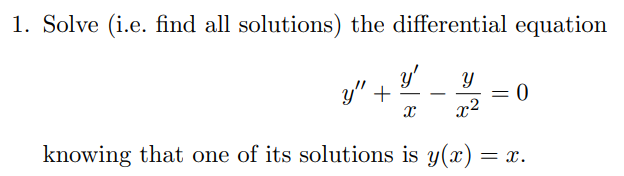 1. Solve (i.e. find all solutions) the differential equation

$$y'' + \frac{y'}{x} - \frac{y}{x^2} = 0$$

knowing that one of its solutions is $y(x) = x$.